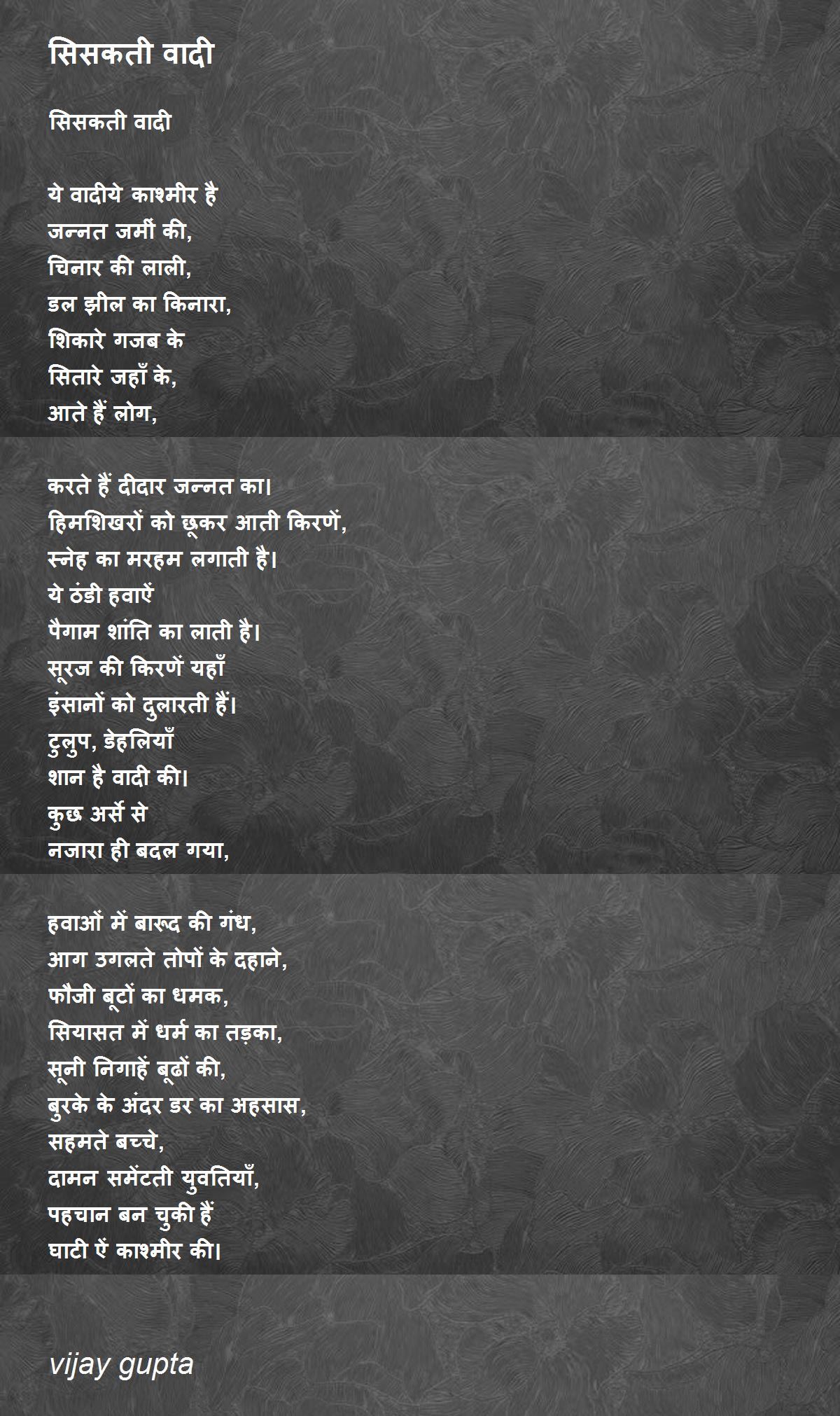 सिसकती वादी

सिसकती वादी

ये वादीये काश्मीर है
जन्नत जमीं की,
चिनार की लाली,
डल झील का किनारा,
शिकारे गजब के
सितारे जहाँ के,
आते हैं लोग,

करते हैं दीदार जन्नत का।
हिमशिखरों को छूकर आती किरणें,
स्नेह का मरहम लगाती है।
ये ठंडी हवाऐं
पैगाम शांति का लाती है।
सूरज की किरणें यहाँ
इंसानों को दुलारती हैं।
टुलुप, डेहलियाँ
शान है वादी की।
कुछ अर्से से
नजारा ही बदल गया,

हवाओं में बारूद की गंध,
आग उगलते तोपों के दहाने,
फौजी बूटों का धमक,
सियासत में धर्म का तड़का,
सूनी निगाहें बूढों की,
बुरके के अंदर डर का अहसास,
सहमते बच्चे,
दामन समेंटती युवतियाँ,
पहचान बन चुकी हैं
घाटी ऐं काश्मीर की।

vijay gupta